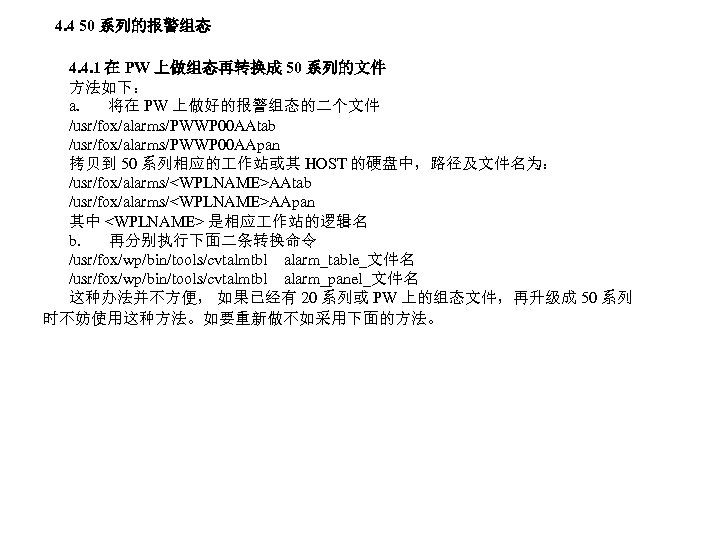 4.4 50系列的报警组态

4.4.1在PW上做组态再转换成50系列的文件

方法如下：

a. 将在PW上做好的报警组态的二个文件

/usr/fox/alarms/PWWP00AAtab

/usr/fox/alarms/PWWP00AApan

拷贝到50系列相应的工作站或其HOST的硬盘中，路径及文件名为：

/usr/fox/alarms/<WPLNAME>AAtab

/usr/fox/alarms/<WPLNAME>AApan

其中<WPLNAME>是相应工作站的逻辑名

b. 再分别执行下面二条转换命令

/usr/fox/wp/bin/tools/cvtalmtbl alarm_table_文件名

/usr/fox/wp/bin/tools/cvtalmtbl alarm_panel_文件名

这种办法并不方便，如果已经有20系列或PW上的组态文件，再升级成50系列时不妨使用这种方法。如要重新做不如采用下面的方法。